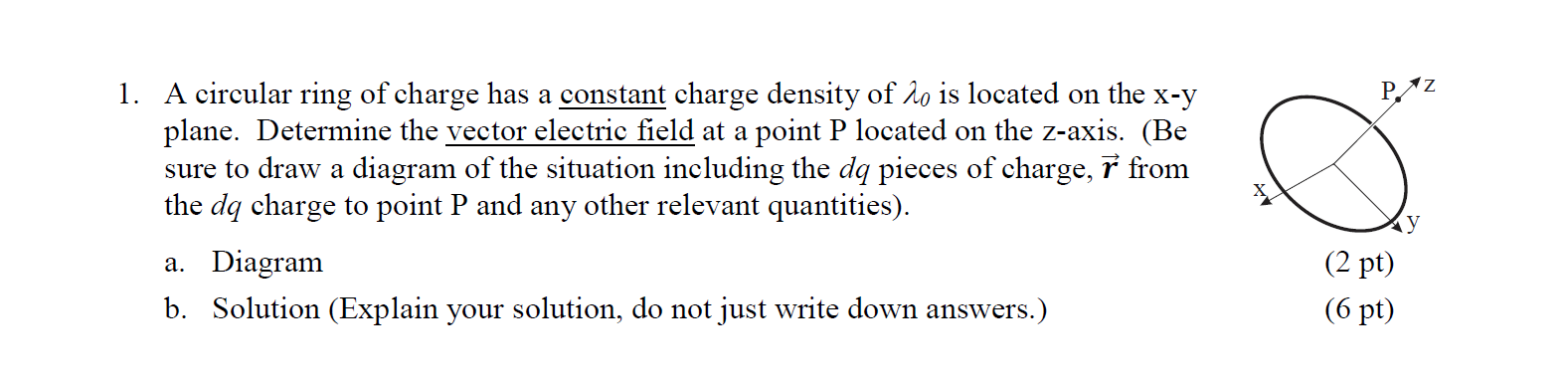 1. A circular ring of charge has a constant charge density of $\lambda_0$ is located on the x-y plane. Determine the vector electric field at a point P located on the z-axis. (Be sure to draw a diagram of the situation including the $dq$ pieces of charge, $\vec{r}$ from the $dq$ charge to point P and any other relevant quantities).

P z x y

a. Diagram (2 pt)

b. Solution (Explain your solution, do not just write down answers.) (6 pt)